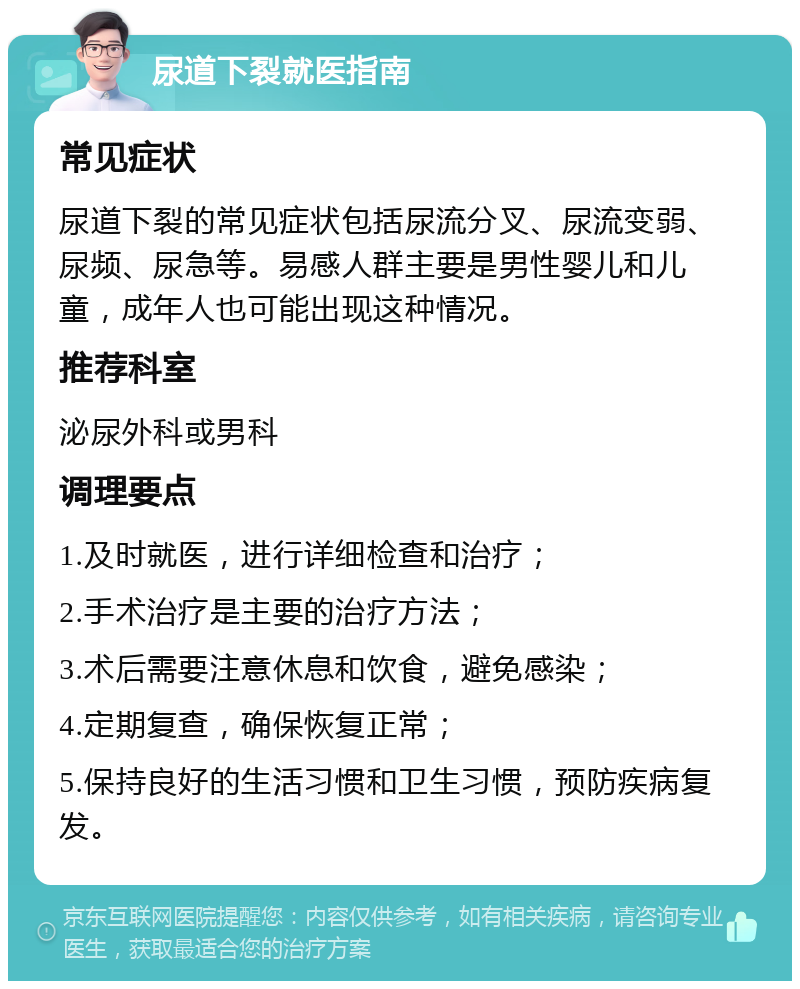 尿道下裂就医指南

常见症状

尿道下裂的常见症状包括尿流分叉、尿流变弱、尿频、尿急等。易感人群主要是男性婴儿和儿童，成年人也可能出现这种情况。

推荐科室

泌尿外科或男科

调理要点

1.及时就医，进行详细检查和治疗；

2.手术治疗是主要的治疗方法；

3.术后需要注意休息和饮食，避免感染；

4.定期复查，确保恢复正常；

5.保持良好的生活习惯和卫生习惯，预防疾病复发。

京东互联网医院提醒您：内容仅供参考，如有相关疾病，请咨询专业医生，获取最适合您的治疗方案